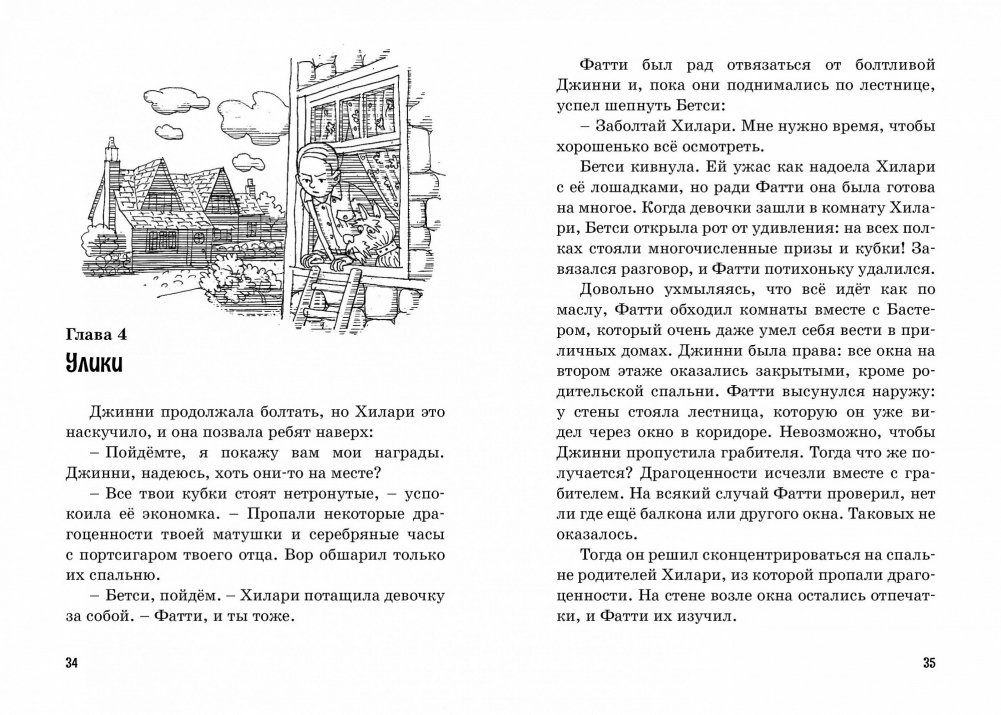 Глава 4
Улики

Джинни продолжала болтать, но Хилари это наскучило, и она позвала ребят наверх:

– Пойдёмте, я покажу вам мои награды. Джинни, надеюсь, хоть они-то на месте?

– Все твои кубки стоят нетронутые, – успокоила её экономка. – Пропали некоторые драгоценности твоей матушки и серебряные часы с портсигаром твоего отца. Вор обшарил только их спальню.

– Бетси, пойдём. – Хилари потащила девочку за собой. – Фатти, и ты тоже.

34

Фатти был рад отвязаться от болтливой Джинни и, пока они поднимались по лестнице, успел шепнуть Бетси:

– Заболтай Хилари. Мне нужно время, чтобы хорошенько всё осмотреть.

Бетси кивнула. Ей ужас как надоела Хилари с её лошадками, но ради Фатти она была готова на многое. Когда девочки зашли в комнату Хилари, Бетси открыла рот от удивления: на всех полках стояли многочисленные призы и кубки! Завязался разговор, и Фатти потихоньку удалился.

Довольно ухмыляясь, что всё идёт как по маслу, Фатти обходил комнаты вместе с Бастером, который очень даже умел себя вести в приличных домах. Джинни была права: все окна на втором этаже оказались закрытыми, кроме родительской спальни. Фатти высунулся наружу: у стены стояла лестница, которую он уже видел через окно в коридоре. Невозможно, чтобы Джинни пропустила грабителя. Тогда что же получается? Драгоценности исчезли вместе с грабителем. На всякий случай Фатти проверил, нет ли где ещё балкона или другого окна. Таковых не оказалось.

Тогда он решил сконцентрироваться на спальне родителей Хилари, из которой пропали драгоценности. На стене возле окна остались отпечатки, и Фатти их изучил.

35